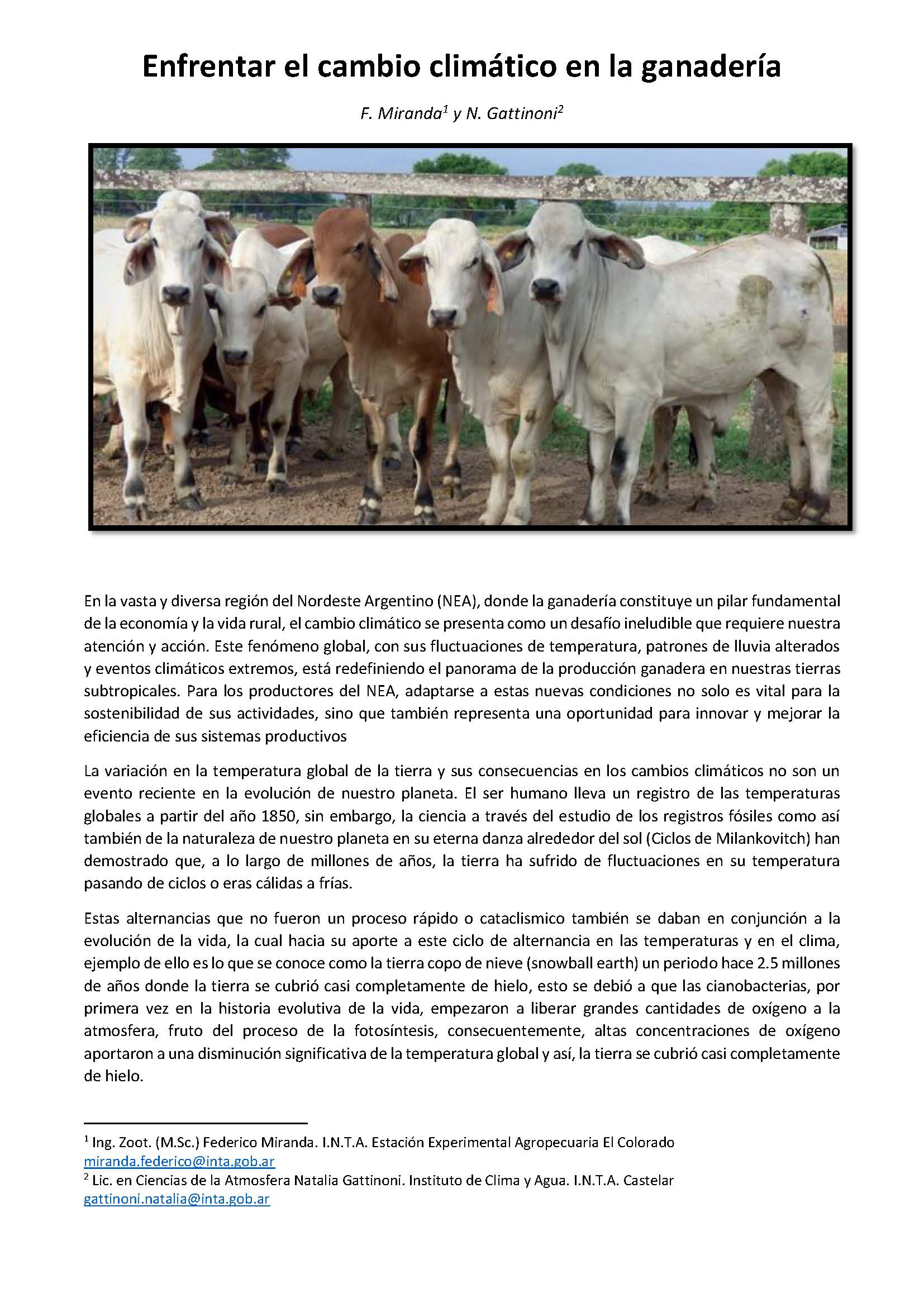 Enfrentar el cambio climático en la ganadería

F. Miranda$^1$ y N. Gattinoni$^2$

En la vasta y diversa región del Nordeste Argentino (NEA), donde la ganadería constituye un pilar fundamental de la economía y la vida rural, el cambio climático se presenta como un desafío ineludible que requiere nuestra atención y acción. Este fenómeno global, con sus fluctuaciones de temperatura, patrones de lluvia alterados y eventos climáticos extremos, está redefiniendo el panorama de la producción ganadera en nuestras tierras subtropicales. Para los productores del NEA, adaptarse a estas nuevas condiciones no solo es vital para la sostenibilidad de sus actividades, sino que también representa una oportunidad para innovar y mejorar la eficiencia de sus sistemas productivos

La variación en la temperatura global de la tierra y sus consecuencias en los cambios climáticos no son un evento reciente en la evolución de nuestro planeta. El ser humano lleva un registro de las temperaturas globales a partir del año 1850, sin embargo, la ciencia a través del estudio de los registros fósiles como así también de la naturaleza de nuestro planeta en su eterna danza alrededor del sol (Ciclos de Milankovitch) han demostrado que, a lo largo de millones de años, la tierra ha sufrido de fluctuaciones en su temperatura pasando de ciclos o eras cálidas a frías.

Estas alternancias que no fueron un proceso rápido o cataclismico también se daban en conjunción a la evolución de la vida, la cual hacia su aporte a este ciclo de alternancia en las temperaturas y en el clima, ejemplo de ello es lo que se conoce como la tierra copo de nieve (snowball earth) un periodo hace 2.5 millones de años donde la tierra se cubrió casi completamente de hielo, esto se debió a que las cianobacterias, por primera vez en la historia evolutiva de la vida, empezaron a liberar grandes cantidades de oxígeno a la atmosfera, fruto del proceso de la fotosíntesis, consecuentemente, altas concentraciones de oxígeno aportaron a una disminución significativa de la temperatura global y así, la tierra se cubrió casi completamente de hielo.

$^1$ Ing. Zoot. (M.Sc.) Federico Miranda. I.N.T.A. Estación Experimental Agropecuaria El Colorado miranda.federico@inta.gob.ar
$^2$ Lic. en Ciencias de la Atmosfera Natalia Gattinoni. Instituto de Clima y Agua. I.N.T.A. Castelar gattinoni.natalia@inta.gob.ar